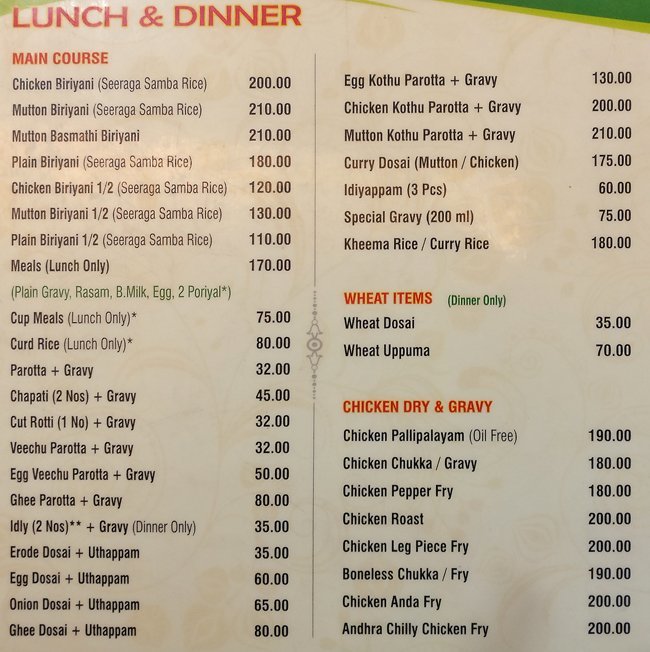 LUNCH & DINNER

MAIN COURSE

Chicken Biriyani (Seeraga Samba Rice) 200.00
Mutton Biriyani (Seeraga Samba Rice) 210.00
Mutton Basmathi Biriyani 210.00
Plain Biriyani (Seeraga Samba Rice) 180.00
Chicken Biriyani 1/2 (Seeraga Samba Rice) 120.00
Mutton Biriyani 1/2 (Seeraga Samba Rice) 130.00
Plain Biriyani 1/2 (Seeraga Samba Rice) 110.00
Meals (Lunch Only) 170.00
(Plain Gravy, Rasam, B.Milk, Egg, 2 Poriyal*)
Cup Meals (Lunch Only)* 75.00
Curd Rice (Lunch Only)* 80.00
Parotta + Gravy 32.00
Chapati (2 Nos) + Gravy 45.00
Cut Rotti (1 No) + Gravy 32.00
Veechu Parotta + Gravy 32.00
Egg Veechu Parotta + Gravy 50.00
Ghee Parotta + Gravy 80.00
Idly (2 Nos)** + Gravy (Dinner Only) 35.00
Erode Dosai + Uthappam 35.00
Egg Dosai + Uthappam 60.00
Onion Dosai + Uthappam 65.00
Ghee Dosai + Uthappam 80.00

Egg Kothu Parotta + Gravy 130.00
Chicken Kothu Parotta + Gravy 200.00
Mutton Kothu Parotta + Gravy 210.00
Curry Dosai (Mutton / Chicken) 175.00
Idiyappam (3 Pcs) 60.00
Special Gravy (200 ml) 75.00
Kheema Rice / Curry Rice 180.00

WHEAT ITEMS (Dinner Only)

Wheat Dosai 35.00
Wheat Uppuma 70.00

CHICKEN DRY & GRAVY

Chicken Pallipalayam (Oil Free) 190.00
Chicken Chukka / Gravy 180.00
Chicken Pepper Fry 180.00
Chicken Roast 200.00
Chicken Leg Piece Fry 200.00
Boneless Chukka / Fry 190.00
Chicken Anda Fry 200.00
Andhra Chilly Chicken Fry 200.00